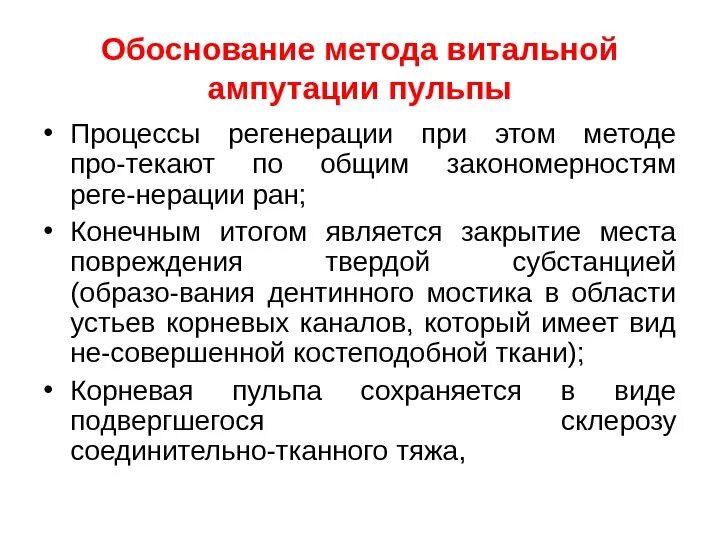 Обоснование метода витальной ампутации пульпы

• Процессы регенерации при этом методе про-текают по общим закономерностям реге-нерации ран;

• Конечным итогом является закрытие места повреждения твердой субстанцией (образо-вания дентинного мостика в области устьев корневых каналов, который имеет вид не-совершенной костеподобной ткани);

• Корневая пульпа сохраняется в виде подвергшегося склерозу соединительно-тканного тяжа,